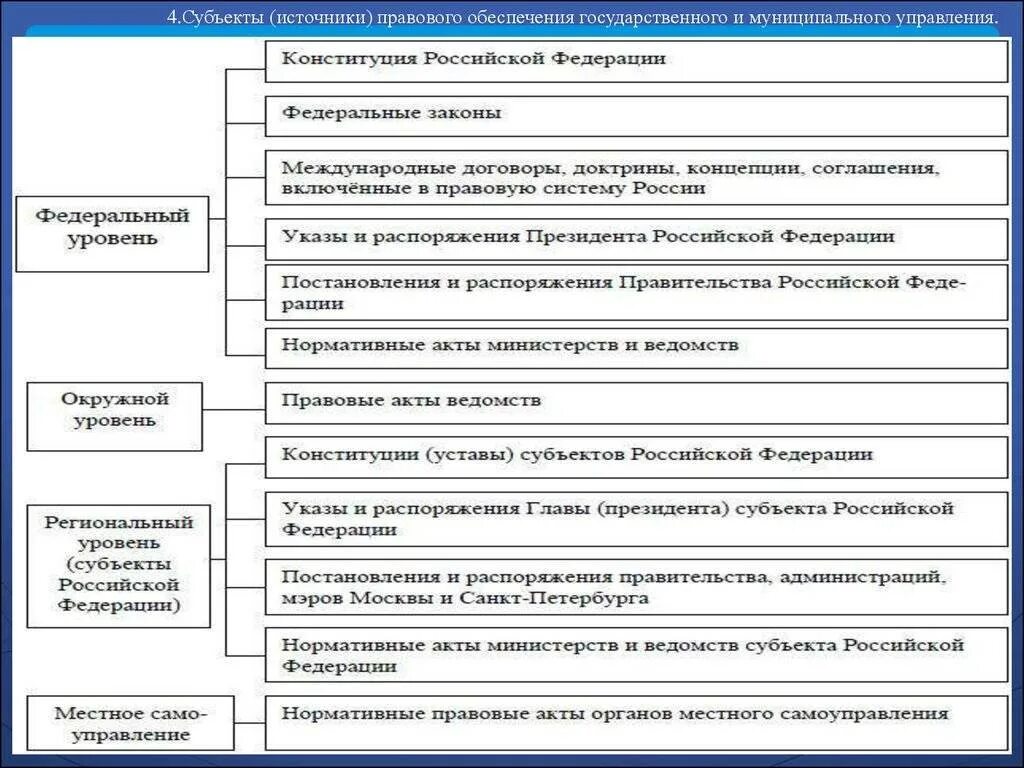 4.Субъекты (источники) правового обеспечения государственного и муниципального управления.

Федеральный уровень

Конституция Российской Федерации

Федеральные законы

Международные договоры, доктрины, концепции, соглашения, включённые в правовую систему России

Указы и распоряжения Президента Российской Федерации

Постановления и распоряжения Правительства Российской Федерации

Нормативные акты министерств и ведомств

Окружной уровень

Правовые акты ведомств

Региональный уровень (субъекты Российской Федерации)

Конституции (уставы) субъектов Российской Федерации

Указы и распоряжения Главы (президента) субъекта Российской Федерации

Постановления и распоряжения правительства, администраций, мэров Москвы и Санкт-Петербурга

Нормативные акты министерств и ведомств субъекта Российской Федерации

Местное самоуправление

Нормативные правовые акты органов местного самоуправления